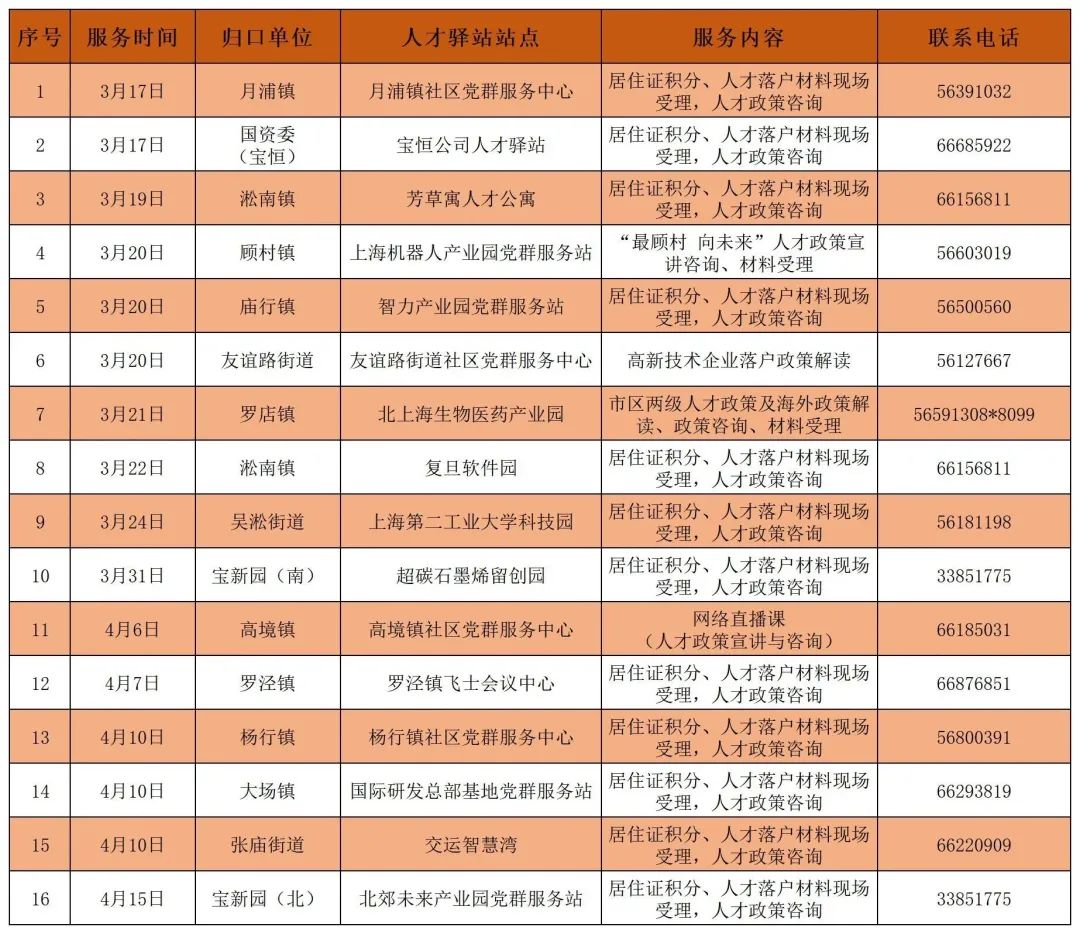 | 序号 | 服务时间 | 归口单位 | 人才驿站站点 | 服务内容 | 联系电话 |
|---|---|---|---|---|---|
| 1 | 3月17日 | 月浦镇 | 月浦镇社区党群服务中心 | 居住证积分、人才落户材料现场受理，人才政策咨询 | 56391032 |
| 2 | 3月17日 | 国资委（宝恒） | 宝恒公司人才驿站 | 居住证积分、人才落户材料现场受理，人才政策咨询 | 66685922 |
| 3 | 3月19日 | 淞南镇 | 芳草寓人才公寓 | 居住证积分、人才落户材料现场受理，人才政策咨询 | 66156811 |
| 4 | 3月20日 | 顾村镇 | 上海机器人产业园党群服务站 | “最顾村 向未来”人才政策宣讲咨询、材料受理 | 56603019 |
| 5 | 3月20日 | 庙行镇 | 智力产业园党群服务站 | 居住证积分、人才落户材料现场受理，人才政策咨询 | 56500560 |
| 6 | 3月20日 | 友谊路街道 | 友谊路街道社区党群服务中心 | 高新技术企业落户政策解读 | 56127667 |
| 7 | 3月21日 | 罗店镇 | 北上海生物医药产业园 | 市区两级人才政策及海外政策解读、政策咨询、材料受理 | 56591308*8099 |
| 8 | 3月22日 | 淞南镇 | 复旦软件园 | 居住证积分、人才落户材料现场受理，人才政策咨询 | 66156811 |
| 9 | 3月24日 | 吴淞街道 | 上海第二工业大学科技园 | 居住证积分、人才落户材料现场受理，人才政策咨询 | 56181198 |
| 10 | 3月31日 | 宝新园（南） | 超碳石墨烯留创园 | 居住证积分、人才落户材料现场受理，人才政策咨询 | 33851775 |
| 11 | 4月6日 | 高境镇 | 高境镇社区党群服务中心 | 网络直播课（人才政策宣讲与咨询） | 66185031 |
| 12 | 4月7日 | 罗泾镇 | 罗泾镇飞士会议中心 | 居住证积分、人才落户材料现场受理，人才政策咨询 | 66876851 |
| 13 | 4月10日 | 杨行镇 | 杨行镇社区党群服务中心 | 居住证积分、人才落户材料现场受理，人才政策咨询 | 56800391 |
| 14 | 4月10日 | 大场镇 | 国际研发总部基地党群服务站 | 居住证积分、人才落户材料现场受理，人才政策咨询 | 66293819 |
| 15 | 4月10日 | 张庙街道 | 交运智慧湾 | 居住证积分、人才落户材料现场受理，人才政策咨询 | 66220909 |
| 16 | 4月15日 | 宝新园（北） | 北郊未来产业园党群服务站 | 居住证积分、人才落户材料现场受理，人才政策咨询 | 33851775 |